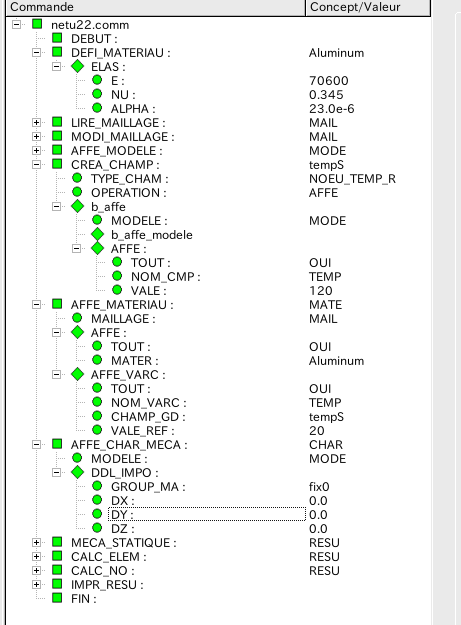 | Commande | Concept/Valeur |
|---|---|
| netu22.comm | |
| DEBUT : | |
| DEFI_MATERIAU : | Aluminum |
| ELAS : | |
| E : | 70600 |
| NU : | 0.345 |
| ALPHA : | 23.0e-6 |
| LIRE_MAILLAGE : | MAIL |
| MODI_MAILLAGE : | MAIL |
| AFFE_MODELE : | MODE |
| CREA_CHAMP : | tempS |
| TYPE_CHAM : | NOEU_TEMP_R |
| OPERATION : | AFFE |
| b_affe | |
| MODELE : | MODE |
| b_affe_modele | |
| AFFE : | |
| TOUT : | OUI |
| NOM_CMP : | TEMP |
| VALE : | 120 |
| AFFE_MATERIAU : | MATE |
| MAILLAGE : | MAIL |
| AFFE : | |
| TOUT : | OUI |
| MATER : | Aluminum |
| AFFE_VARC : | |
| TOUT : | OUI |
| NOM_VARC : | TEMP |
| CHAMP_GD : | tempS |
| VALE_REF : | 20 |
| AFFE_CHAR_MECA : | CHAR |
| MODELE : | MODE |
| DDL_IMPO : | |
| GROUP_MA : | fix0 |
| DX : | 0.0 |
| DY : | 0.0 |
| DZ : | 0.0 |
| MECA_STATIQUE : | RESU |
| CALC_ELEM : | RESU |
| CALC_NO : | RESU |
| IMPR_RESU : | |
| FIN : | |